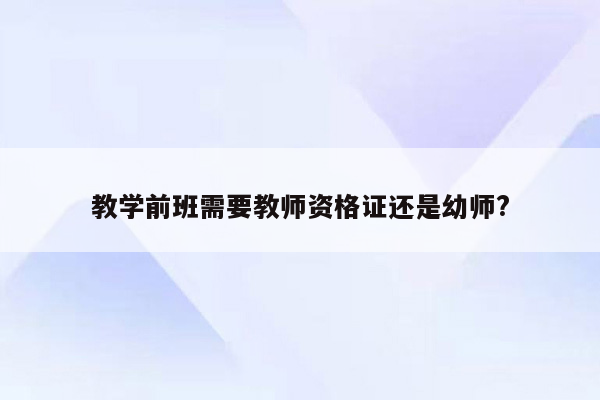 教学前班需要教师资格证还是幼师?